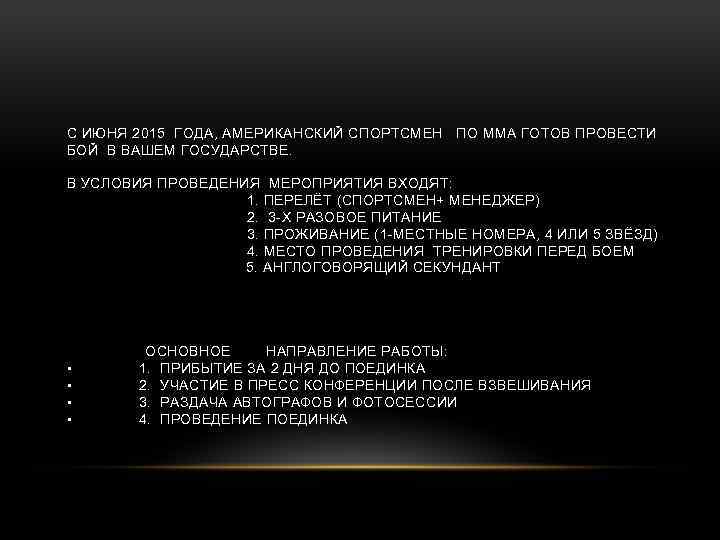 С ИЮНЯ 2015 ГОДА, АМЕРИКАНСКИЙ СПОРТСМЕН ПО ММА ГОТОВ ПРОВЕСТИ БОЙ В ВАШЕМ ГОСУДАРСТВЕ.

В УСЛОВИЯ ПРОВЕДЕНИЯ МЕРОПРИЯТИЯ ВХОДЯТ:
1. ПЕРЕЛЁТ (СПОРТСМЕН+ МЕНЕДЖЕР)
2. 3-Х РАЗОВОЕ ПИТАНИЕ
3. ПРОЖИВАНИЕ (1-МЕСТНЫЕ НОМЕРА, 4 ИЛИ 5 ЗВЁЗД)
4. МЕСТО ПРОВЕДЕНИЯ ТРЕНИРОВКИ ПЕРЕД БОЕМ
5. АНГЛОГОВОРЯЩИЙ СЕКУНДАНТ

ОСНОВНОЕ НАПРАВЛЕНИЕ РАБОТЫ:
▪ 1. ПРИБЫТИЕ ЗА 2 ДНЯ ДО ПОЕДИНКА
▪ 2. УЧАСТИЕ В ПРЕСС КОНФЕРЕНЦИИ ПОСЛЕ ВЗВЕШИВАНИЯ
▪ 3. РАЗДАЧА АВТОГРАФОВ И ФОТОСЕССИИ
▪ 4. ПРОВЕДЕНИЕ ПОЕДИНКА